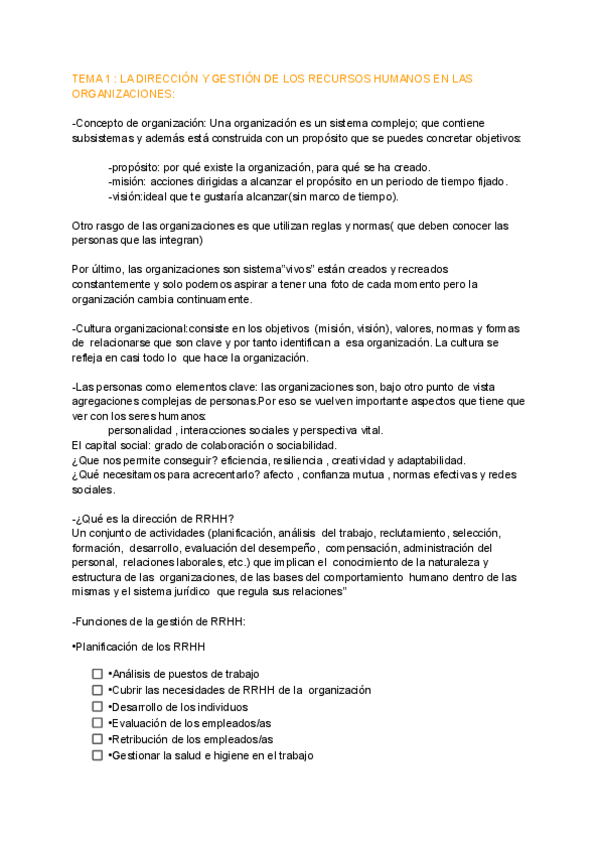 TEMA 1 : LA DIRECCIÓN Y GESTIÓN DE LOS RECURSOS HUMANOS EN LAS ORGANIZACIONES:

-Concepto de organización: Una organización es un sistema complejo; que contiene subsistemas y además está construida con un propósito que se puedes concretar objetivos:

-propósito: por qué existe la organización, para qué se ha creado.
-misión: acciones dirigidas a alcanzar el propósito en un periodo de tiempo fijado.
-visión:ideal que te gustaría alcanzar(sin marco de tiempo).

Otro rasgo de las organizaciones es que utilizan reglas y normas( que deben conocer las personas que las integran)

Por último, las organizaciones son sistema"vivos" están creados y recreados constantemente y solo podemos aspirar a tener una foto de cada momento pero la organización cambia continuamente.

-Cultura organizacional:consiste en los objetivos (misión, visión), valores, normas y formas de relacionarse que son clave y por tanto identifican a esa organización. La cultura se refleja en casi todo lo que hace la organización.

-Las personas como elementos clave: las organizaciones son, bajo otro punto de vista agregaciones complejas de personas.Por eso se vuelven importante aspectos que tiene que ver con los seres humanos:
personalidad , interacciones sociales y perspectiva vital.
El capital social: grado de colaboración o sociabilidad.
¿Que nos permite conseguir? eficiencia, resiliencia , creatividad y adaptabilidad.
¿Qué necesitamos para acrecentarlo? afecto , confianza mutua , normas efectivas y redes sociales.

-¿Qué es la dirección de RRHH?
Un conjunto de actividades (planificación, análisis del trabajo, reclutamiento, selección, formación, desarrollo, evaluación del desempeño, compensación, administración del personal, relaciones laborales, etc.) que implican el conocimiento de la naturaleza y estructura de las organizaciones, de las bases del comportamiento humano dentro de las mismas y el sistema jurídico que regula sus relaciones"

-Funciones de la gestión de RRHH:

•Planificación de los RRHH

☐ •Análisis de puestos de trabajo
☐ •Cubrir las necesidades de RRHH de la organización
☐ •Desarrollo de los individuos
☐ •Evaluación de los empleados/as
☐ •Retribución de los empleados/as
☐ •Gestionar la salud e higiene en el trabajo